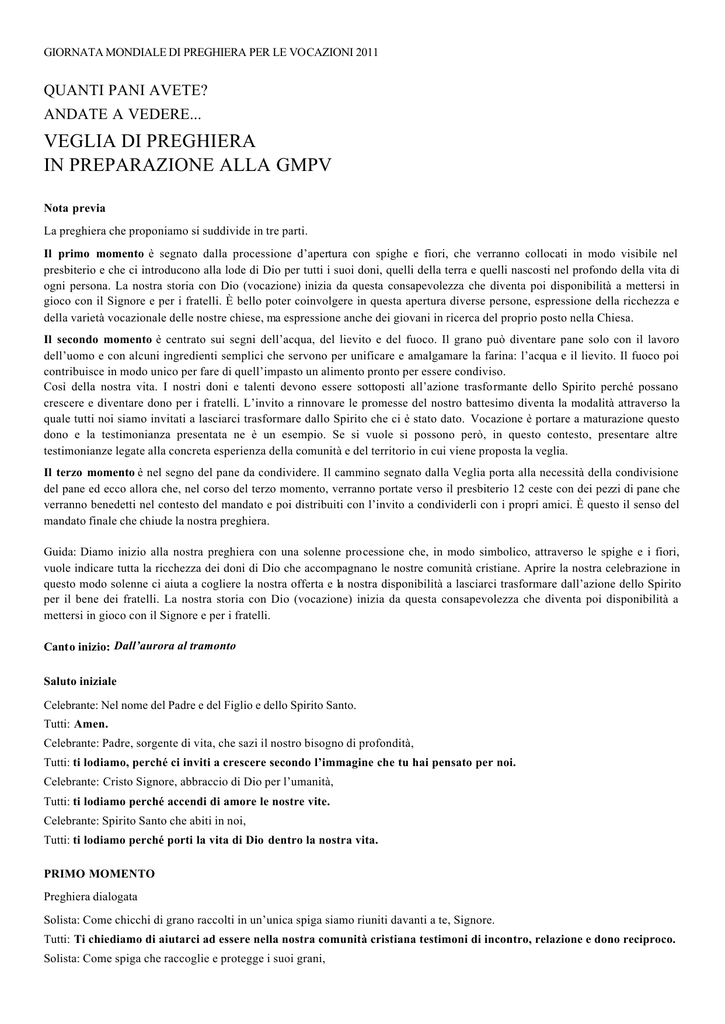 GIORNATA MONDIALE DI PREGHIERA PER LE VOCAZIONI 2011

QUANTI PANI AVETE?
ANDATE A VEDERE...
VEGLIA DI PREGHIERA
IN PREPARAZIONE ALLA GMPV

Nota previa

La preghiera che proponiamo si suddivide in tre parti.

Il primo momento è segnato dalla processione d'apertura con spighe e fiori, che verranno collocati in modo visibile nel presbiterio e che ci introducono alla lode di Dio per tutti i suoi doni, quelli della terra e quelli nascosti nel profondo della vita di ogni persona. La nostra storia con Dio (vocazione) inizia da questa consapevolezza che diventa poi disponibilità a mettersi in gioco con il Signore e per i fratelli. È bello poter coinvolgere in questa apertura diverse persone, espressione della ricchezza e della varietà vocazionale delle nostre chiese, ma espressione anche dei giovani in ricerca del proprio posto nella Chiesa.

Il secondo momento è centrato sui segni dell'acqua, del lievito e del fuoco. Il grano può diventare pane solo con il lavoro dell'uomo e con alcuni ingredienti semplici che servono per unificare e amalgamare la farina: l'acqua e il lievito. Il fuoco poi contribuisce in modo unico per fare di quell'impasto un alimento pronto per essere condiviso.
Così della nostra vita. I nostri doni e talenti devono essere sottoposti all'azione trasformante dello Spirito perché possano crescere e diventare dono per i fratelli. L'invito a rinnovare le promesse del nostro battesimo diventa la modalità attraverso la quale tutti noi siamo invitati a lasciarci trasformare dallo Spirito che ci è stato dato. Vocazione è portare a maturazione questo dono e la testimonianza presentata ne è un esempio. Se si vuole si possono però, in questo contesto, presentare altre testimonianze legate alla concreta esperienza della comunità e del territorio in cui viene proposta la veglia.

Il terzo momento è nel segno del pane da condividere. Il cammino segnato dalla Veglia porta alla necessità della condivisione del pane ed ecco allora che, nel corso del terzo momento, verranno portate verso il presbiterio 12 ceste con dei pezzi di pane che verranno benedetti nel contesto del mandato e poi distribuiti con l'invito a condividerli con i propri amici. È questo il senso del mandato finale che chiude la nostra preghiera.

Guida: Diamo inizio alla nostra preghiera con una solenne processione che, in modo simbolico, attraverso le spighe e i fiori, vuole indicare tutta la ricchezza dei doni di Dio che accompagnano le nostre comunità cristiane. Aprire la nostra celebrazione in questo modo solenne ci aiuta a cogliere la nostra offerta e la nostra disponibilità a lasciarci trasformare dall'azione dello Spirito per il bene dei fratelli. La nostra storia con Dio (vocazione) inizia da questa consapevolezza che diventa poi disponibilità a mettersi in gioco con il Signore e per i fratelli.

Canto inizio: Dall'aurora al tramonto

Saluto iniziale

Celebrante: Nel nome del Padre e del Figlio e dello Spirito Santo.
Tutti: Amen.
Celebrante: Padre, sorgente di vita, che sazi il nostro bisogno di profondità,
Tutti: ti lodiamo, perché ci inviti a crescere secondo l'immagine che tu hai pensato per noi.
Celebrante: Cristo Signore, abbraccio di Dio per l'umanità,
Tutti: ti lodiamo perché accendi di amore le nostre vite.
Celebrante: Spirito Santo che abiti in noi,
Tutti: ti lodiamo perché porti la vita di Dio dentro la nostra vita.

PRIMO MOMENTO

Preghiera dialogata

Solista: Come chicchi di grano raccolti in un'unica spiga siamo riuniti davanti a te, Signore.
Tutti: Ti chiediamo di aiutarci ad essere nella nostra comunità cristiana testimoni di incontro, relazione e dono reciproco.
Solista: Come spiga che raccoglie e protegge i suoi grani,